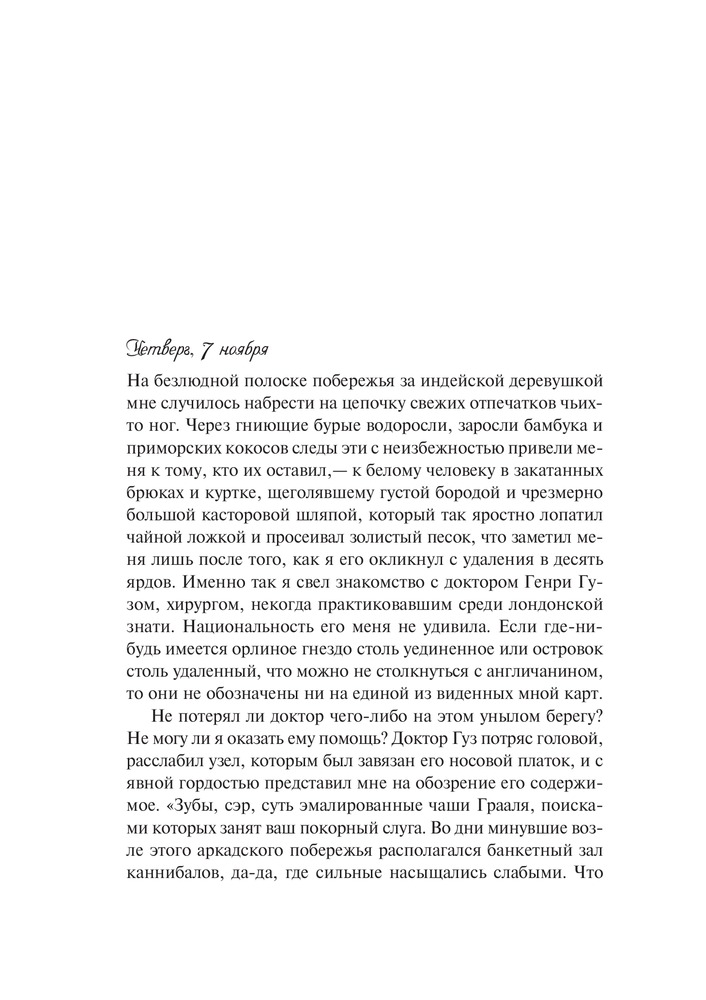 Четверг, 7 ноября

На безлюдной полоске побережья за индейской деревушкой мне случилось набрести на цепочку свежих отпечатков чьих-то ног. Через гниющие бурые водоросли, заросли бамбука и приморских кокосов следы эти с неизбежностью привели меня к тому, кто их оставил,— к белому человеку в закатанных брюках и куртке, щеголявшему густой бородой и чрезмерно большой касторовой шляпой, который так яростно лопатил чайной ложкой и просеивал золистый песок, что заметил меня лишь после того, как я его окликнул с удаления в десять ярдов. Именно так я свел знакомство с доктором Генри Гузом, хирургом, некогда практиковавшим среди лондонской знати. Национальность его меня не удивила. Если где-нибудь имеется орлиное гнездо столь уединенное или островок столь удаленный, что можно не столкнуться с англичанином, то они не обозначены ни на единой из виденных мной карт.

Не потерял ли доктор чего-либо на этом унылом берегу? Не могу ли я оказать ему помощь? Доктор Гуз потряс головой, расслабил узел, которым был завязан его носовой платок, и с явной гордостью представил мне на обозрение его содержимое. «Зубы, сэр, суть эмалированные чаши Грааля, поисками которых занят ваш покорный слуга. Во дни минувшие возле этого аркадского побережья располагался банкетный зал каннибалов, да-да, где сильные насыщались слабыми. Что